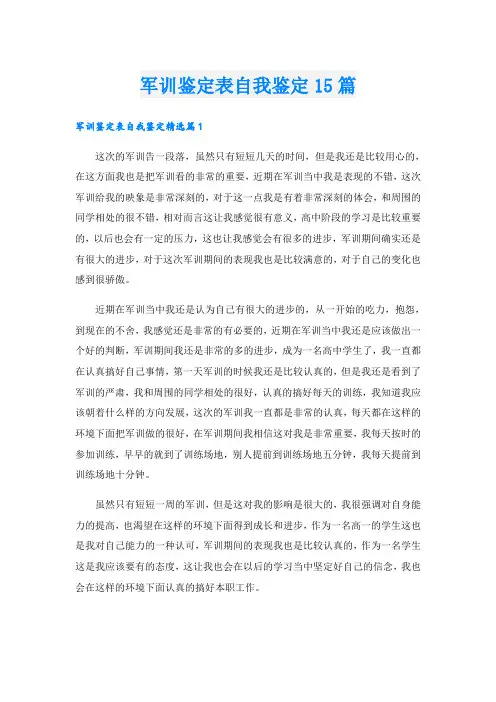 军训鉴定表自我鉴定15篇

军训鉴定表自我鉴定精选篇1

这次的军训告一段落，虽然只有短短几天的时间，但是我还是比较用心的，在这方面我也是把军训看的非常的重要，近期在军训当中我是表现的不错，这次军训给我的映象是非常深刻的，对于这一点我是有着非常深刻的体会，和周围的同学相处的很不错，相对而言这让我感觉很有意义，高中阶段的学习是比较重要的，以后也会有一定的压力，这也让我感觉会有很多的进步，军训期间确实还是有很大的进步，对于这次军训期间的表现我也是比较满意的，对于自己的变化也感到很骄傲。

近期在军训当中我还是认为自己有很大的进步的，从一开始的吃力，抱怨，到现在的不舍，我感觉还是非常的有必要的，近期在军训当中我还是应该做出一个好的判断，军训期间我还是非常的多的进步，成为一名高中学生了，我一直都在认真搞好自己事情，第一天军训的时候我还是比较认真的，但是我还是看到了军训的严肃，我和周围的同学相处的很好，认真的搞好每天的训练，我知道我应该朝着什么样的方向发展，这次的军训我一直都是非常的认真，每天都在这样的环境下面把军训做的很好，在军训期间我相信这对我是非常重要，我每天按时的参加训练，早早的就到了训练场地，别人提前到训练场地五分钟，我每天提前到训练场地十分钟。

虽然只有短短一周的军训，但是这对我的影响是很大的，我很强调对自身能力的提高，也渴望在这样的环境下面得到成长和进步，作为一名高一的学生这也是我对自己能力的一种认可，军训期间的表现我也是比较认真的，作为一名学生这是我应该要有的态度，这让我也会在以后的学习当中坚定好自己的信念，我也会在这样的环境下面认真的搞好本职工作。